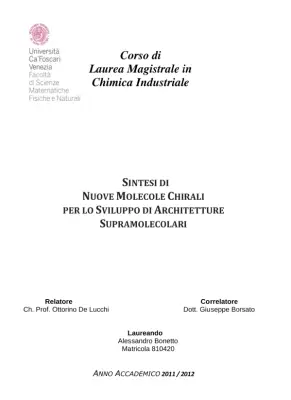 Università Ca'Foscari Venezia
Facoltà di Scienze Matematiche Fisiche e Naturali

Corso di
Laurea Magistrale in
Chimica Industriale

SINTESI DI
NUOVE MOLECOLE CHIRALI
PER LO SVILUPPO DI ARCHITETTURE
SUPRAMOLECOLARI

Relatore
Ch. Prof. Ottorino De Lucchi

Correlatore
Dott. Giuseppe Borsato

Laureando
Alessandro Bonetto
Matricola 810420

ANNO ACCADEMICO 2011 / 2012